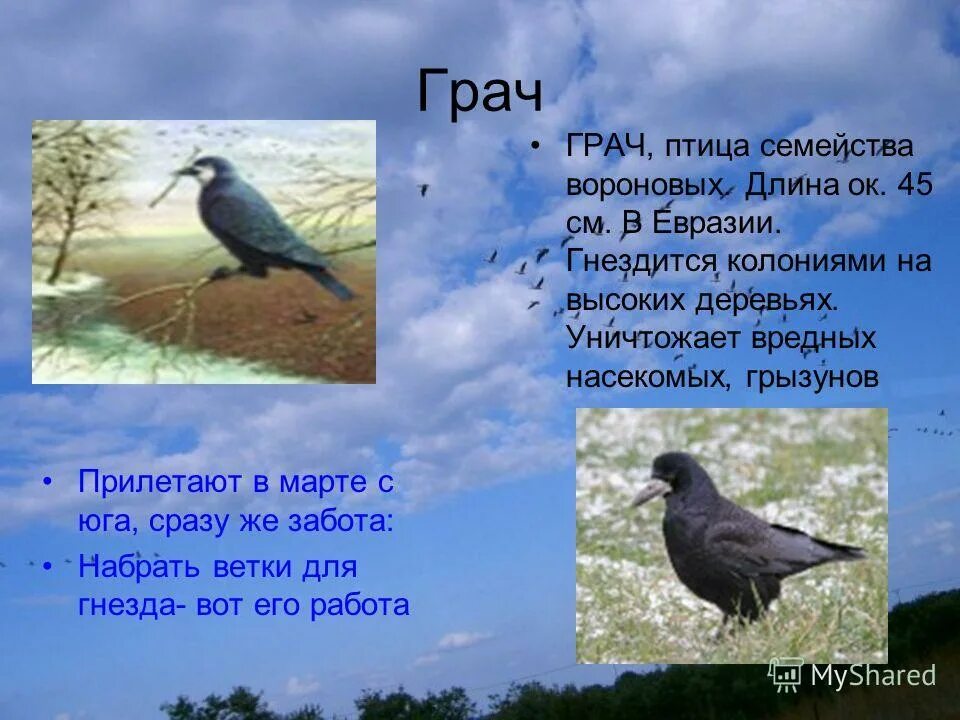 Грач

• ГРАЧ, птица семейства вороновых. Длина ок. 45 см. В Евразии. Гнездится колониями на высоких деревьях. Уничтожает вредных насекомых, грызунов

• Прилетают в марте с юга, сразу же забота:

• Набрать ветки для гнезда- вот его работа

MyShared